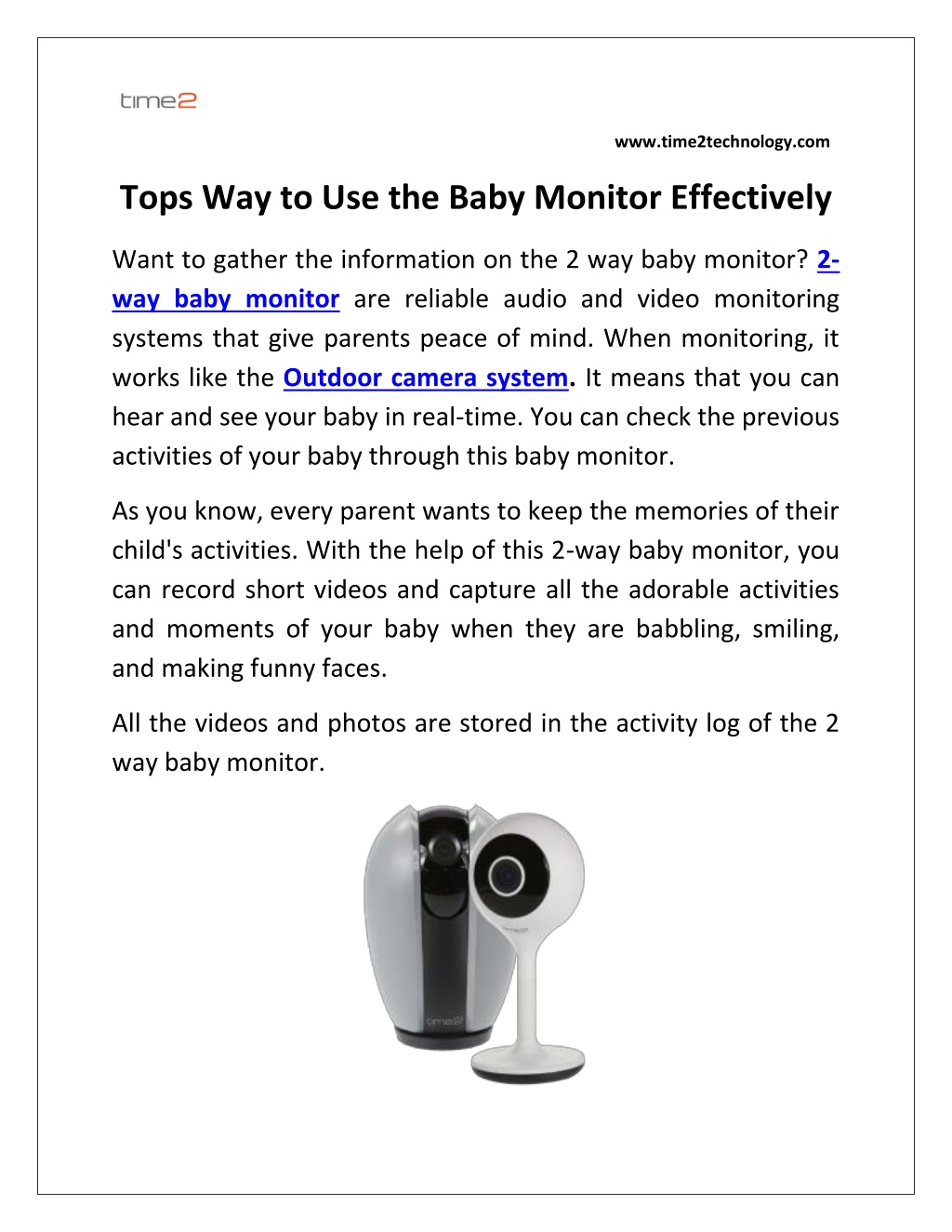 time2

www.time2technology.com

Tops Way to Use the Baby Monitor Effectively

Want to gather the information on the 2 way baby monitor? 2-way baby monitor are reliable audio and video monitoring systems that give parents peace of mind. When monitoring, it works like the Outdoor camera system. It means that you can hear and see your baby in real-time. You can check the previous activities of your baby through this baby monitor.

As you know, every parent wants to keep the memories of their child's activities. With the help of this 2-way baby monitor, you can record short videos and capture all the adorable activities and moments of your baby when they are babbling, smiling, and making funny faces.

All the videos and photos are stored in the activity log of the 2 way baby monitor.

time2

time2